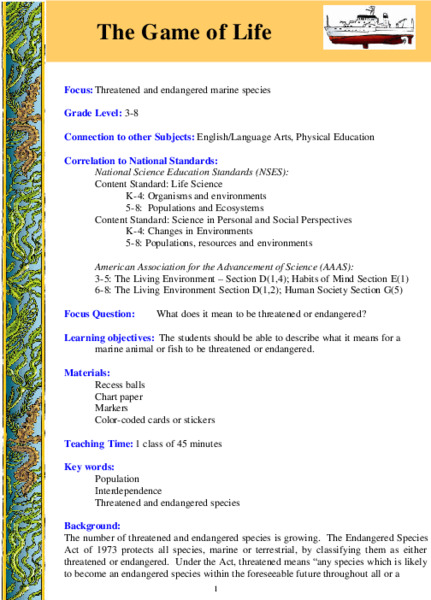 The Game of Life

Focus: Threatened and endangered marine species

Grade Level: 3-8

Connection to other Subjects: English/Language Arts, Physical Education

Correlation to National Standards:
National Science Education Standards (NSES):
Content Standard: Life Science
K-4: Organisms and environments
5-8: Populations and Ecosystems
Content Standard: Science in Personal and Social Perspectives
K-4: Changes in Environments
5-8: Populations, resources and environments

American Association for the Advancement of Science (AAAS):
3-5: The Living Environment – Section D(1,4); Habits of Mind Section E(1)
6-8: The Living Environment Section D(1,2); Human Society Section G(5)

Focus Question: What does it mean to be threatened or endangered?

Learning objectives: The students should be able to describe what it means for a marine animal or fish to be threatened or endangered.

Materials:
Recess balls
Chart paper
Markers
Color-coded cards or stickers

Teaching Time: 1 class of 45 minutes

Key words:
Population
Interdependence
Threatened and endangered species

Background:
The number of threatened and endangered species is growing. The Endangered Species Act of 1973 protects all species, marine or terrestrial, by classifying them as either threatened or endangered. Under the Act, threatened means "any species which is likely to become an endangered species within the foreseeable future throughout all or a

1